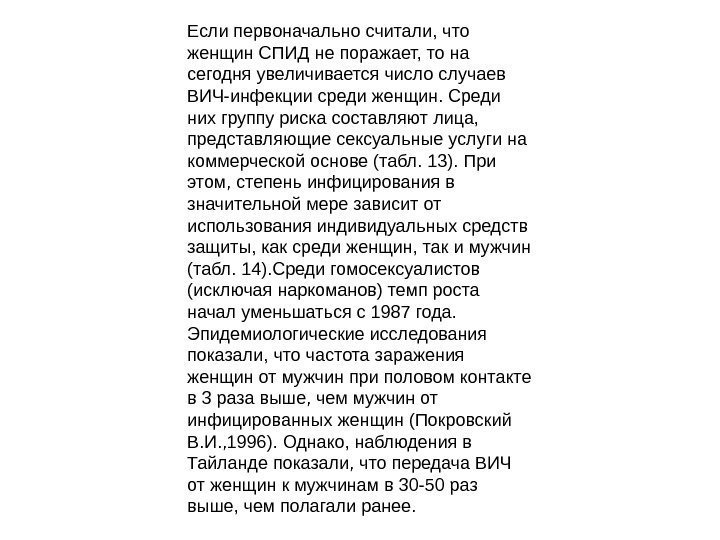 Если первоначально считали, что женщин СПИД не поражает, то на сегодня увеличивается число случаев ВИЧ-инфекции среди женщин. Среди них группу риска составляют лица, представляющие сексуальные услуги на коммерческой основе (табл. 13). При этом, степень инфицирования в значительной мере зависит от использования индивидуальных средств защиты, как среди женщин, так и мужчин (табл. 14).Среди гомосексуалистов (исключая наркоманов) темп роста начал уменьшаться с 1987 года. Эпидемиологические исследования показали, что частота заражения женщин от мужчин при половом контакте в 3 раза выше, чем мужчин от инфицированных женщин (Покровский В.И.,1996). Однако, наблюдения в Тайланде показали, что передача ВИЧ от женщин к мужчинам в 30-50 раз выше, чем полагали ранее.